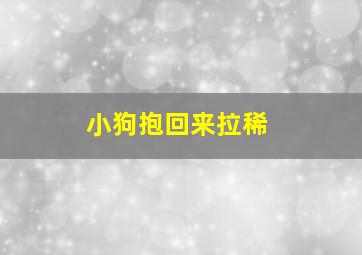 小狗抱回来拉稀